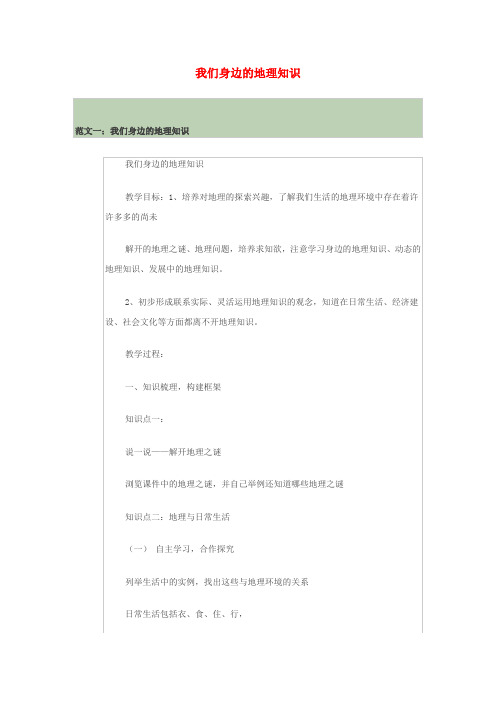 我们身边的地理知识

范文一：我们身边的地理知识

我们身边的地理知识

教学目标：1、培养对地理的探索兴趣，了解我们生活的地理环境中存在着许许多多的尚未

解开的地理之谜、地理问题，培养求知欲，注意学习身边的地理知识、动态的地理知识、发展中的地理知识。

2、初步形成联系实际、灵活运用地理知识的观念，知道在日常生活、经济建设、社会文化等方面都离不开地理知识。

教学过程：

一、知识梳理，构建框架

知识点一：

说一说——解开地理之谜

浏览课件中的地理之谜，并自己举例还知道哪些地理之谜

知识点二：地理与日常生活

（一） 自主学习，合作探究

列举生活中的实例，找出这些与地理环境的关系

日常生活包括衣、食、住、行，